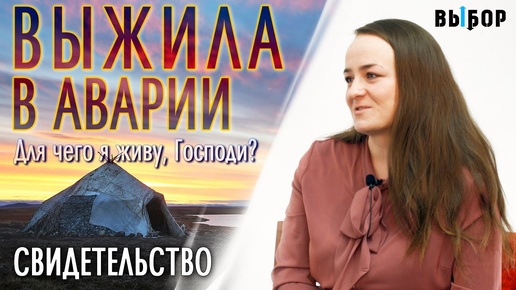 ВЫЖИЛА
В АВАРИИ

Для чего я живу, Господи?

СВИДЕТЕЛЬСТВО

ВЫБОР